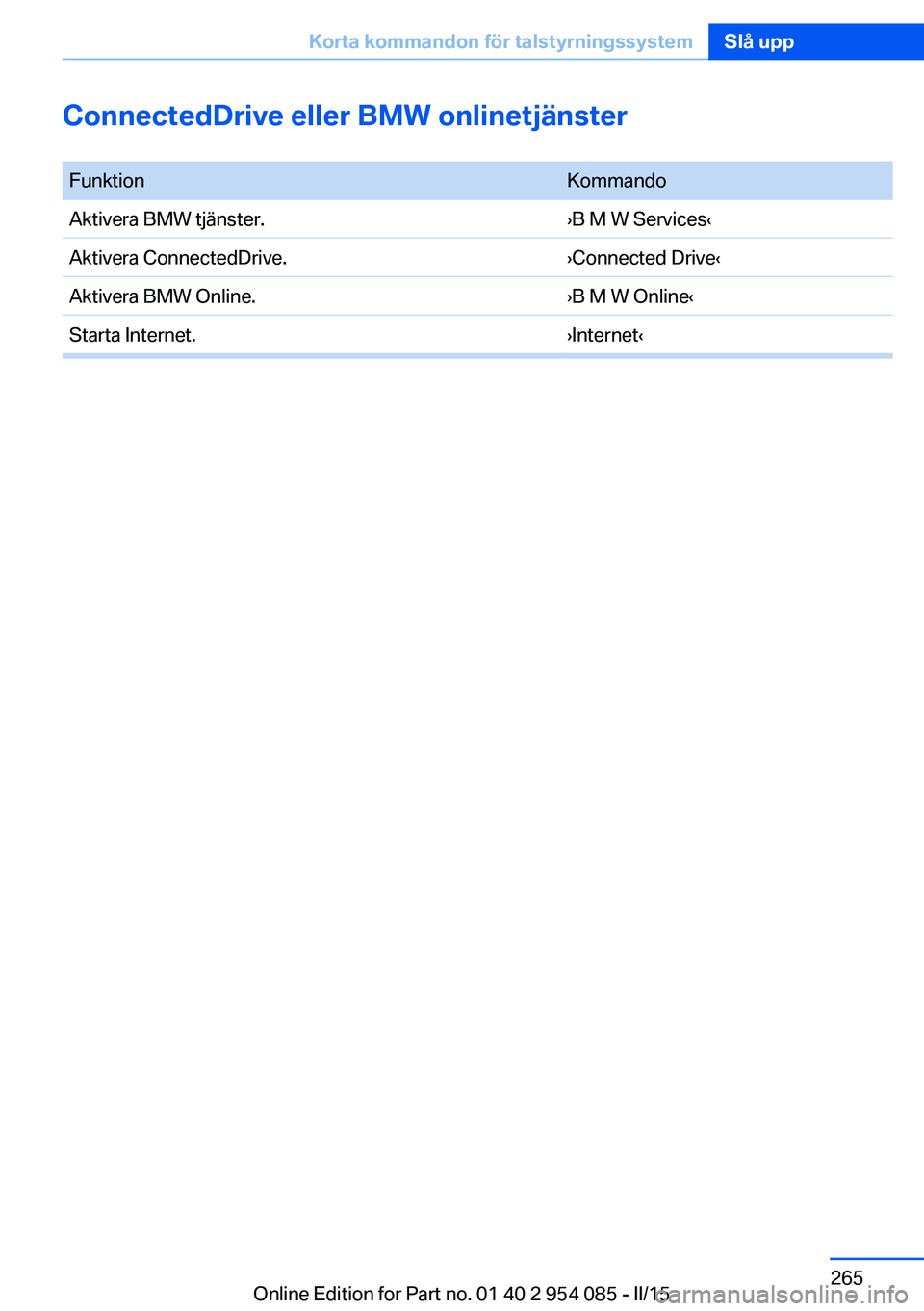 Korta kommandon för talstyrningssystem Slå upp

ConnectedDrive eller BMW onlinetjänster

| Funktion | Kommando |
|---|---|
| Aktivera BMW tjänster. | ›B M W Services‹ |
| Aktivera ConnectedDrive. | ›Connected Drive‹ |
| Aktivera BMW Online. | ›B M W Online‹ |
| Starta Internet. | ›Internet‹ |

265

Online Edition for Part no. 01 40 2 954 085 - II/15

carmanualsonline.info